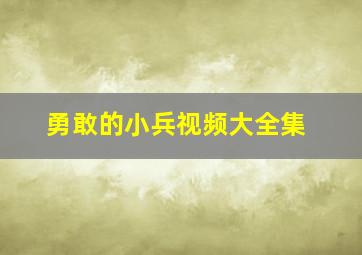 勇敢的小兵视频大全集